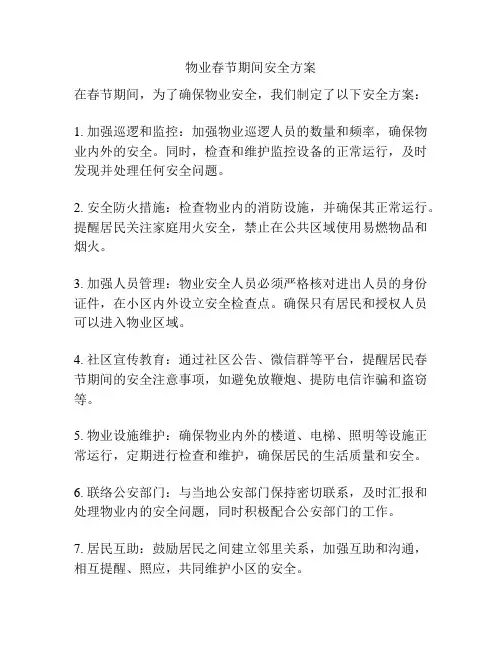 物业春节期间安全方案

在春节期间，为了确保物业安全，我们制定了以下安全方案：

1. 加强巡逻和监控：加强物业巡逻人员的数量和频率，确保物业内外的安全。同时，检查和维护监控设备的正常运行，及时发现并处理任何安全问题。

2. 安全防火措施：检查物业内的消防设施，并确保其正常运行。提醒居民关注家庭用火安全，禁止在公共区域使用易燃物品和烟火。

3. 加强人员管理：物业安全人员必须严格核对进出人员的身份证件，在小区内外设立安全检查点。确保只有居民和授权人员可以进入物业区域。

4. 社区宣传教育：通过社区公告、微信群等平台，提醒居民春节期间的安全注意事项，如避免放鞭炮、提防电信诈骗和盗窃等。

5. 物业设施维护：确保物业内外的楼道、电梯、照明等设施正常运行，定期进行检查和维护，确保居民的生活质量和安全。

6. 联络公安部门：与当地公安部门保持密切联系，及时汇报和处理物业内的安全问题，同时积极配合公安部门的工作。

7. 居民互助：鼓励居民之间建立邻里关系，加强互助和沟通，相互提醒、照应，共同维护小区的安全。